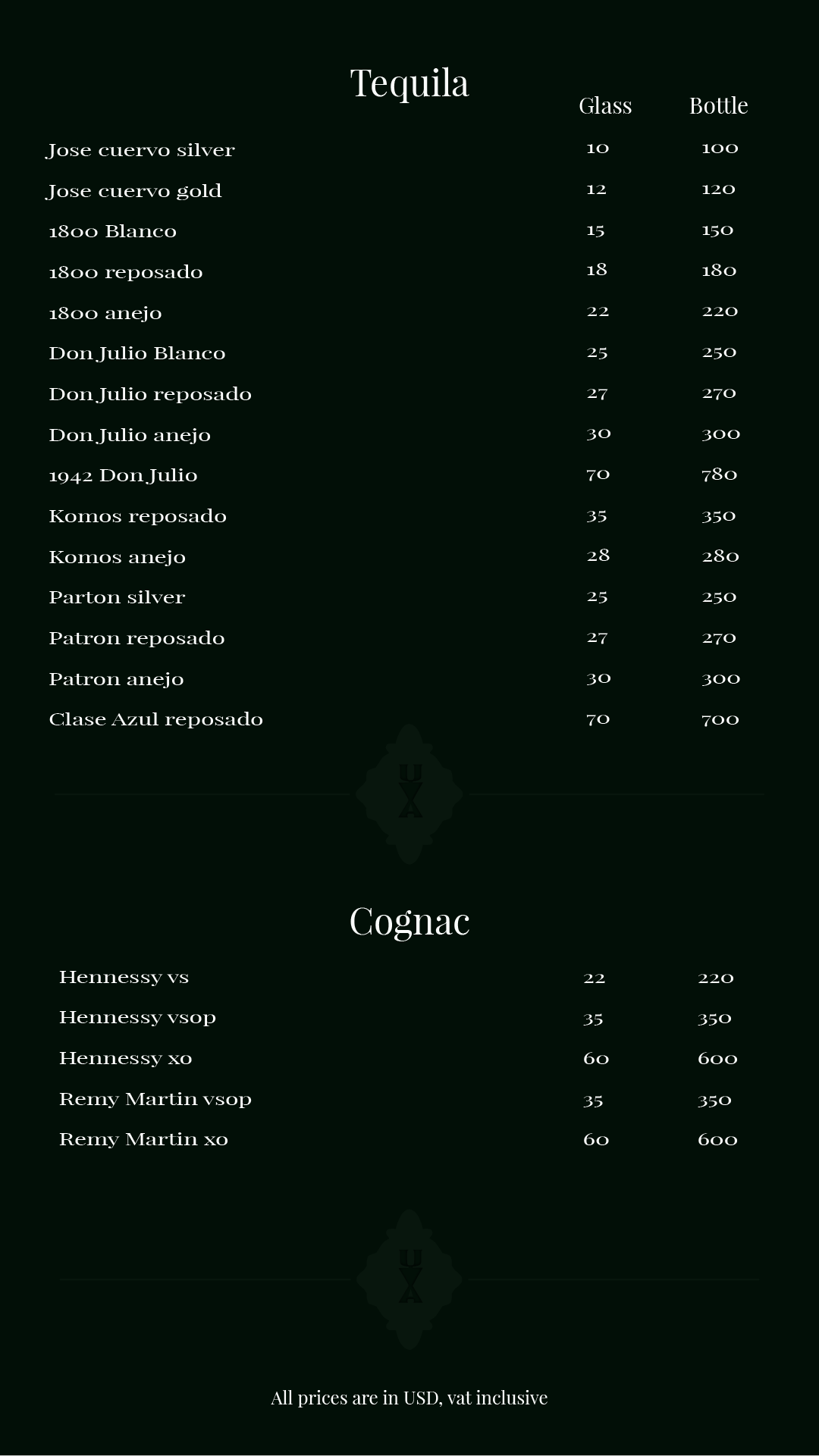 Tequila

| | Glass | Bottle |
|---|---|---|
| Jose cuervo silver | 10 | 100 |
| Jose cuervo gold | 12 | 120 |
| 1800 Blanco | 15 | 150 |
| 1800 reposado | 18 | 180 |
| 1800 anejo | 22 | 220 |
| Don Julio Blanco | 25 | 250 |
| Don Julio reposado | 27 | 270 |
| Don Julio anejo | 30 | 300 |
| 1942 Don Julio | 70 | 780 |
| Komos reposado | 35 | 350 |
| Komos anejo | 28 | 280 |
| Parton silver | 25 | 250 |
| Patron reposado | 27 | 270 |
| Patron anejo | 30 | 300 |
| Clase Azul reposado | 70 | 700 |

UXA

Cognac

| | | |
|---|---|---|
| Hennessy vs | 22 | 220 |
| Hennessy vsop | 35 | 350 |
| Hennessy xo | 60 | 600 |
| Remy Martin vsop | 35 | 350 |
| Remy Martin xo | 60 | 600 |

UXA

All prices are in USD, vat inclusive